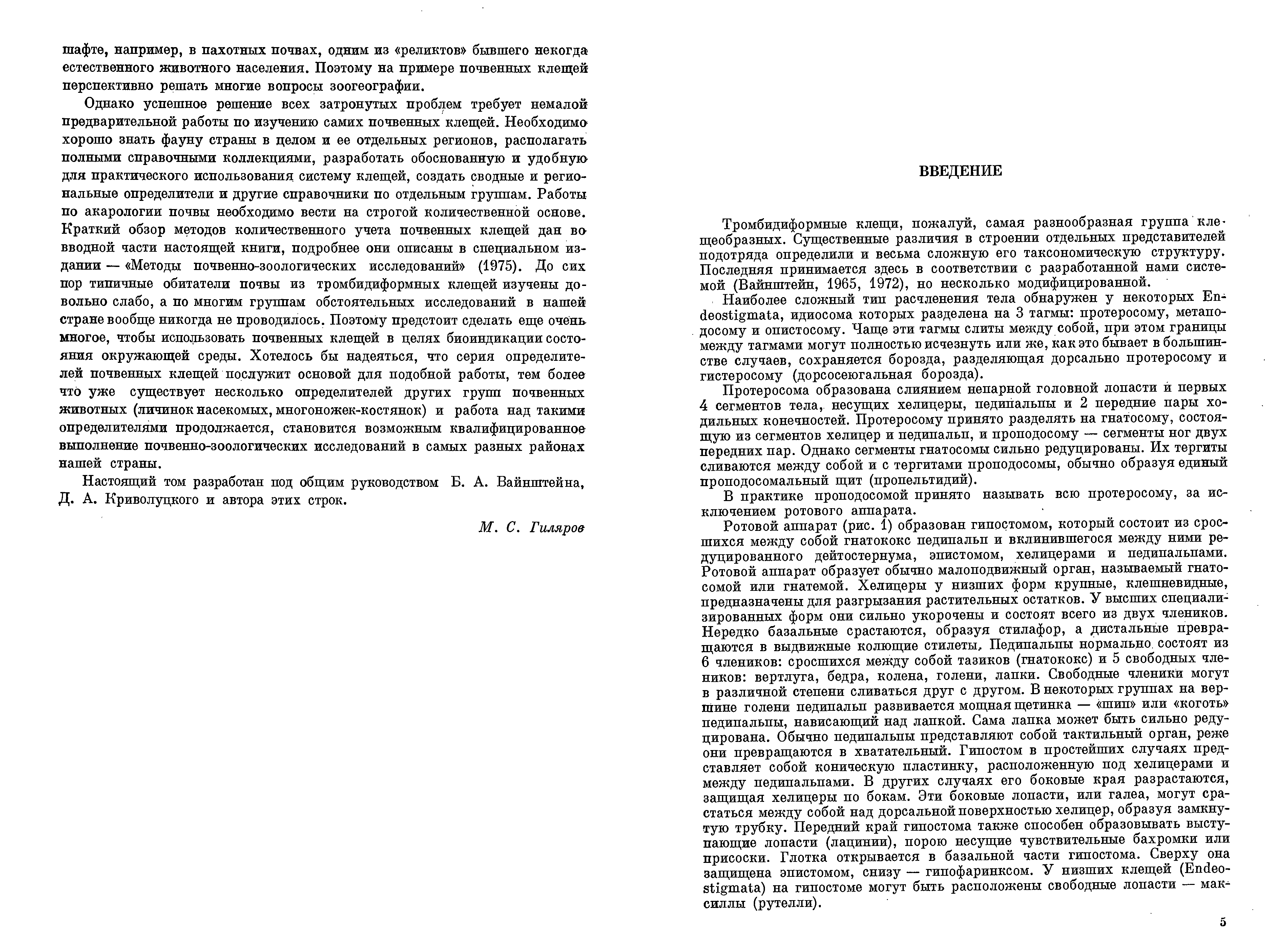 шафте, например, в пахотных почвах, одним из «реликтов» бывшего некогда естественного животного населения. Поэтому на примере почвенных клещей перспективно решать многие вопросы зоогеографии.

Однако успешное решение всех затронутых проблем требует немалой предварительной работы по изучению самих почвенных клещей. Необходимо хорошо знать фауну страны в целом и ее отдельных регионов, располагать полными справочными коллекциями, разработать обоснованную и удобную для практического использования систему клещей, создать сводные и региональные определители и другие справочники по отдельным группам. Работы по акарологии почвы необходимо вести на строгой количественной основе. Краткий обзор методов количественного учета почвенных клещей дан во вводной части настоящей книги, подробнее они описаны в специальном издании — «Методы почвенно-зоологических исследований» (1975). До сих пор типичные обитатели почвы из тромбидиформных клещей изучены довольно слабо, а по многим группам обстоятельных исследований в нашей стране вообще никогда не проводилось. Поэтому предстоит сделать еще очень многое, чтобы использовать почвенных клещей в целях биоиндикации состояния окружающей среды. Хотелось бы надеяться, что серия определителей почвенных клещей послужит основой для подобной работы, тем более что уже существует несколько определителей других групп почвенных животных (личинок насекомых, многоножек-костянок) и работа над такими определителями продолжается, становится возможным квалифицированное выполнение почвенно-зоологических исследований в самых разных районах нашей страны.

Настоящий том разработан под общим руководством Б. А. Вайнштейна, Д. А. Криволуцкого и автора этих строк.

М. С. Гиляров

ВВЕДЕНИЕ

Тромбидиформные клещи, пожалуй, самая разнообразная группа клещеобразных. Существенные различия в строении отдельных представителей подотряда определили и весьма сложную его таксономическую структуру. Последняя принимается здесь в соответствии с разработанной нами системой (Вайнштейн, 1965, 1972), но несколько модифицированной.

Наиболее сложный тип расчленения тела обнаружен у некоторых Endeostigmata, идиосома которых разделена на 3 тагмы: протеросому, метаподосому и опистосому. Чаще эти тагмы слиты между собой, при этом границы между тагмами могут полностью исчезнуть или же, как это бывает в большинстве случаев, сохраняется борозда, разделяющая дорсально протеросому и гистеросому (дорсосеюгальная борозда).

Протеросома образована слиянием непарной головной лопасти и первых 4 сегментов тела, несущих хелицеры, педипальпы и 2 передние пары ходильных конечностей. Протеросому принято разделять на гнатосому, состоящую из сегментов хелицер и педипальп, и проподосому — сегменты ног двух передних пар. Однако сегменты гнатосомы сильно редуцированы. Их тергиты сливаются между собой и с тергитами проподосомы, обычно образуя единый проподосомальный щит (пропельтидий).

В практике проподосомой принято называть всю протеросому, за исключением ротового аппарата.

Ротовой аппарат (рис. 1) образован гипостомом, который состоит из сросшихся между собой гнатококс педипальп и вклинившегося между ними редуцированного дейтостернума, эпистомом, хелицерами и педипальпами. Ротовой аппарат образует обычно малоподвижный орган, называемый гнатосомой или гнатемой. Хелицеры у низших форм крупные, клешневидные, предназначены для разгрызания растительных остатков. У высших специализированных форм они сильно укорочены и состоят всего из двух члеников. Нередко базальные срастаются, образуя стилафор, а дистальные превращаются в выдвижные колющие стилеты. Педипальпы нормально состоят из 6 члеников: сросшихся между собой тазиков (гнатококс) и 5 свободных члеников: вертлуга, бедра, колена, голени, лапки. Свободные членики могут в различной степени сливаться друг с другом. В некоторых группах на вершине голени педипальп развивается мощная щетинка — «шип» или «коготь» педипальпы, нависающий над лапкой. Сама лапка может быть сильно редуцирована. Обычно педипальпы представляют собой тактильный орган, реже они превращаются в хватательный. Гипостом в простейших случаях представляет собой коническую пластинку, расположенную под хелицерами и между педипальпами. В других случаях его боковые края разрастаются, защищая хелицеры по бокам. Эти боковые лопасти, или галеа, могут срастаться между собой над дорсальной поверхностью хелицер, образуя замкнутую трубку. Передний край гипостома также способен образовывать выступающие лопасти (лацинии), порою несущие чувствительные бахромки или присоски. Глотка открывается в базальной части гипостома. Сверху она защищена эпистомом, снизу — гипофаринксом. У низших клещей (Endeostigmata) на гипостоме могут быть расположены свободные лопасти — максиллы (рутелли).

5